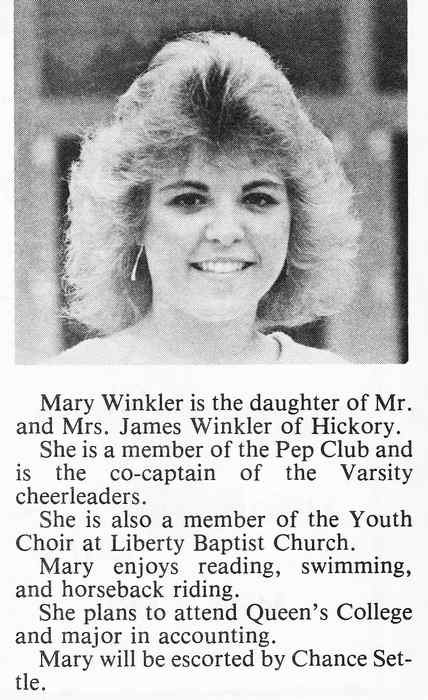 Mary Winkler is the daughter of Mr. and Mrs. James Winkler of Hickory.

She is a member of the Pep Club and is the co-captain of the Varsity cheerleaders.

She is also a member of the Youth Choir at Liberty Baptist Church.

Mary enjoys reading, swimming, and horseback riding.

She plans to attend Queen's College and major in accounting.

Mary will be escorted by Chance Settle.